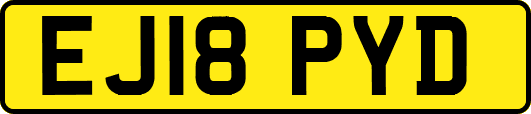 EJ18 PYD